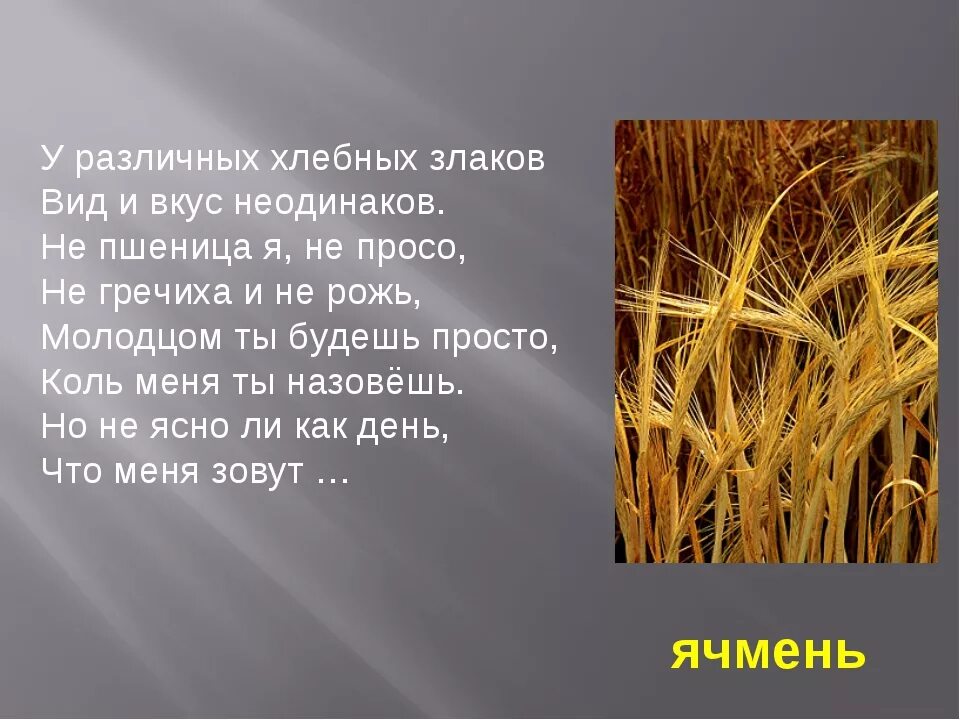 У различных хлебных злаков
Вид и вкус неодинаков.
Не пшеница я, не просо,
Не гречиха и не рожь,
Молодцом ты будешь просто,
Коль меня ты назовёшь.
Но не ясно ли как день,
Что меня зовут …

ячмень